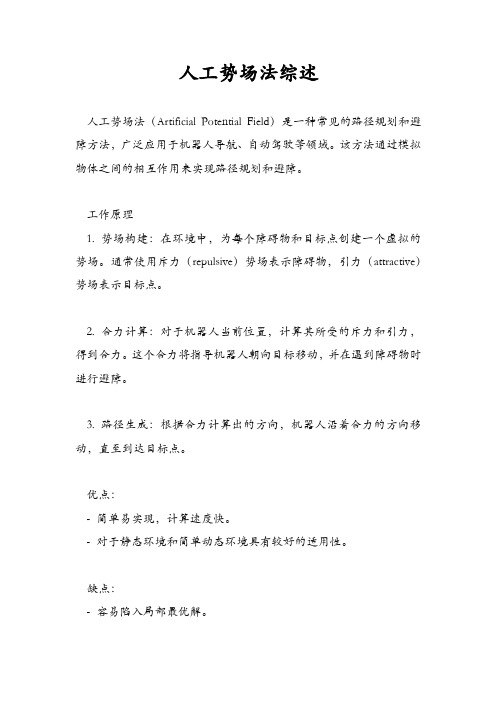 人工势场法综述

人工势场法（Artificial Potential Field）是一种常见的路径规划和避障方法，广泛应用于机器人导航、自动驾驶等领域。该方法通过模拟物体之间的相互作用来实现路径规划和避障。

工作原理

1. 势场构建：在环境中，为每个障碍物和目标点创建一个虚拟的势场。通常使用斥力（repulsive）势场表示障碍物，引力（attractive）势场表示目标点。

2. 合力计算：对于机器人当前位置，计算其所受的斥力和引力，得到合力。这个合力将指导机器人朝向目标移动，并在遇到障碍物时进行避障。

3. 路径生成：根据合力计算出的方向，机器人沿着合力的方向移动，直至到达目标点。

优点：

- 简单易实现，计算速度快。

- 对于静态环境和简单动态环境具有较好的适用性。

缺点：

- 容易陷入局部最优解。